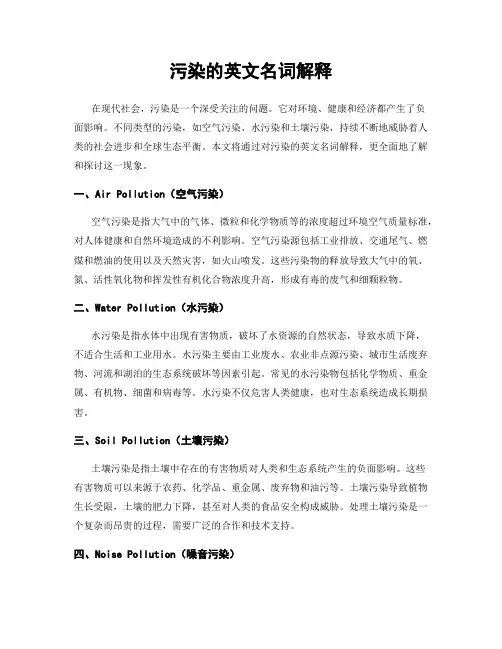 污染的英文名词解释

在现代社会，污染是一个深受关注的问题。它对环境、健康和经济都产生了负面影响。不同类型的污染，如空气污染、水污染和土壤污染，持续不断地威胁着人类的社会进步和全球生态平衡。本文将通过对污染的英文名词解释，更全面地了解和探讨这一现象。

一、Air Pollution（空气污染）

空气污染是指大气中的气体、微粒和化学物质等的浓度超过环境空气质量标准，对人体健康和自然环境造成的不利影响。空气污染源包括工业排放、交通尾气、燃煤和燃油的使用以及天然灾害，如火山喷发。这些污染物的释放导致大气中的氧、氮、活性氧化物和挥发性有机化合物浓度升高，形成有毒的废气和细颗粒物。

二、Water Pollution（水污染）

水污染是指水体中出现有害物质，破坏了水资源的自然状态，导致水质下降，不适合生活和工业用水。水污染主要由工业废水、农业非点源污染、城市生活废弃物、河流和湖泊的生态系统破坏等因素引起。常见的水污染物包括化学物质、重金属、有机物、细菌和病毒等。水污染不仅危害人类健康，也对生态系统造成长期损害。

三、Soil Pollution（土壤污染）

土壤污染是指土壤中存在的有害物质对人类和生态系统产生的负面影响。这些有害物质可以来源于农药、化学品、重金属、废弃物和油污等。土壤污染导致植物生长受限，土壤的肥力下降，甚至对人类的食品安全构成威胁。处理土壤污染是一个复杂而昂贵的过程，需要广泛的合作和技术支持。

四、Noise Pollution（噪音污染）